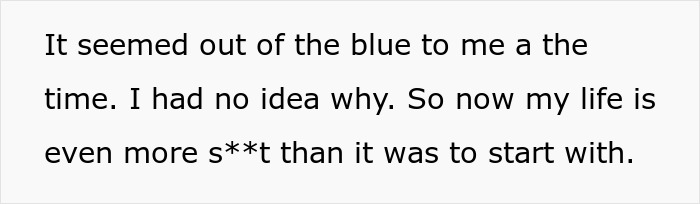 It seemed out of the blue to me a the time. I had no idea why. So now my life is even more s**t than it was to start with.